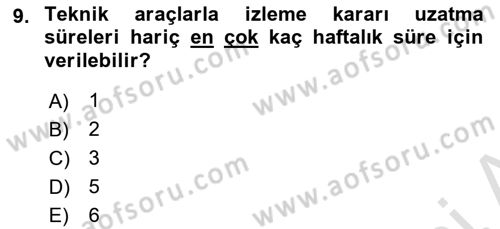 9. Teknik araçlarla izleme kararı uzatma süreleri hariç en çok kaç haftalık süre için verilebilir?

A) 1
B) 2
C) 3
D) 5
E) 6

www.aofsoru.com
www.aofsoru.com
www.aofsoru.com
www.aofsoru.com
www.aofsoru.com